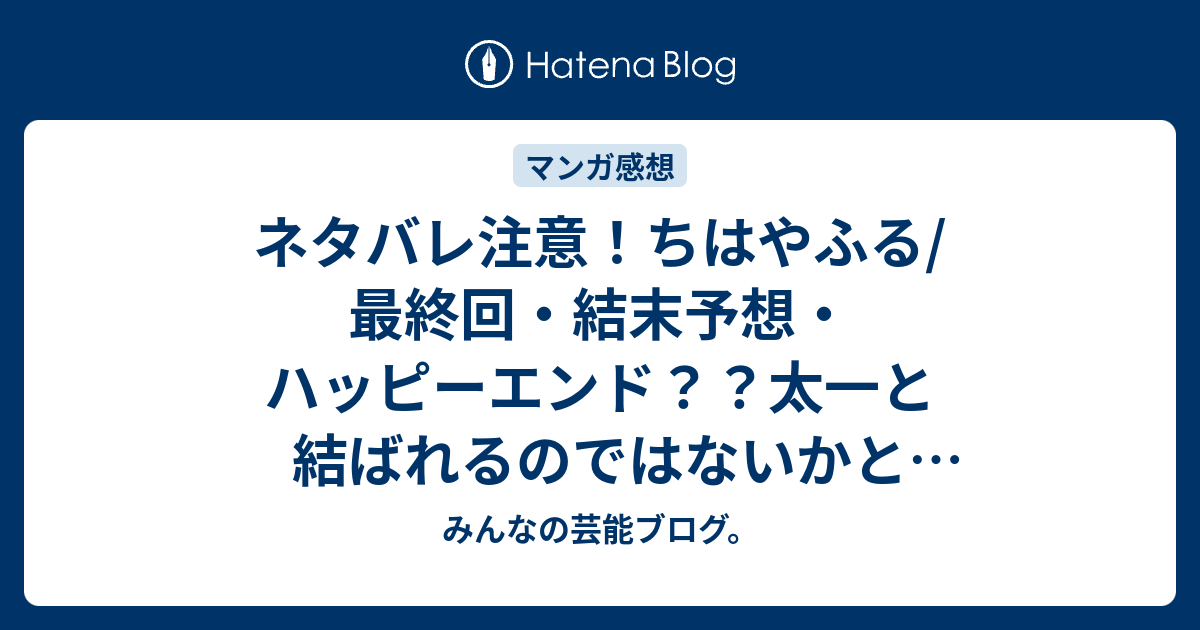 Hatena Blog

マンガ感想

ネタバレ注意！ちはやふる/最終回・結末予想・ハッピーエンド？？太一と結ばれるのではないかと…

みんなの芸能ブログ。